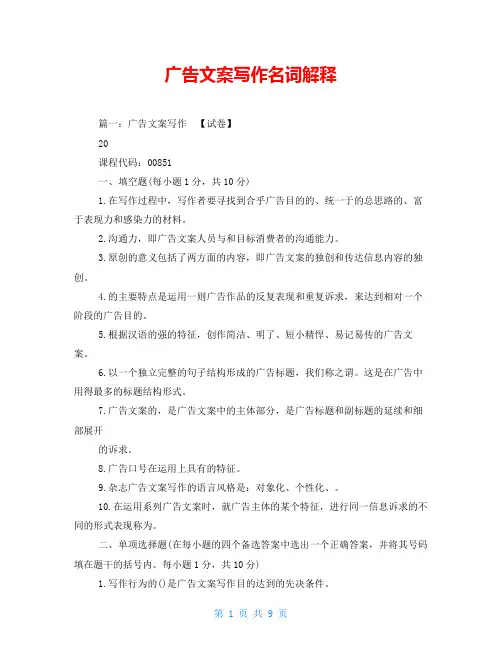 广告文案写作名词解释

篇一：广告文案写作 【试卷】

20

课程代码：00851

一、填空题(每小题1分，共10分)

1.在写作过程中，写作者要寻找到合乎广告目的的、统一于的总思路的、富于表现力和感染力的材料。

2.沟通力，即广告文案人员与和目标消费者的沟通能力。

3.原创的意义包括了两方面的内容，即广告文案的独创和传达信息内容的独创。

4.的主要特点是运用一则广告作品的反复表现和重复诉求，来达到相对一个阶段的广告目的。

5.根据汉语的强的特征，创作简洁、明了、短小精悍、易记易传的广告文案。

6.以一个独立完整的句子结构形成的广告标题，我们称之谓。这是在广告中用得最多的标题结构形式。

7.广告文案的，是广告文案中的主体部分，是广告标题和副标题的延续和细部展开

的诉求。

8.广告口号在运用上具有的特征。

9.杂志广告文案写作的语言风格是：对象化、个性化、。

10.在运用系列广告文案时，就广告主体的某个特征，进行同一信息诉求的不同的形式表现称为。

二、单项选择题(在每小题的四个备选答案中选出一个正确答案，并将其号码填在题干的括号内。每小题1分，共10分)

1.写作行为的()是广告文案写作目的达到的先决条件。

第 1 页 共 9 页